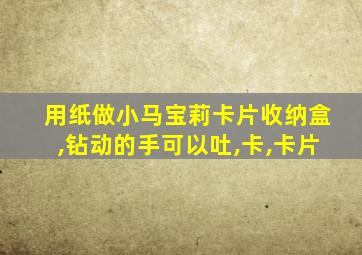 用纸做小马宝莉卡片收纳盒,钻动的手可以吐,卡,卡片